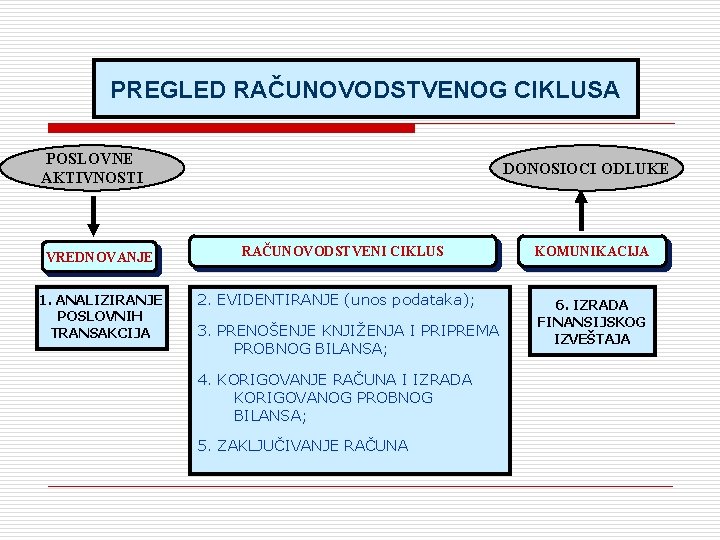 PREGLED RAČUNOVODSTVENOG CIKLUSA

POSLOVNE AKTIVNOSTI

DONOSIOCI ODLUKE

VREDNOVANJE

RAČUNOVODSTVENI CIKLUS

KOMUNIKACIJA

1. ANALIZIRANJE POSLOVNIH TRANSAKCIJA

2. EVIDENTIRANJE (unos podataka);

3. PRENOŠENJE KNJIŽENJA I PRIPREMA PROBNOG BILANSA;

4. KORIGOVANJE RAČUNA I IZRADA KORIGOVANOG PROBNOG BILANSA;

5. ZAKLJUČIVANJE RAČUNA

6. IZRADA FINANSIJSKOG IZVEŠTAJA